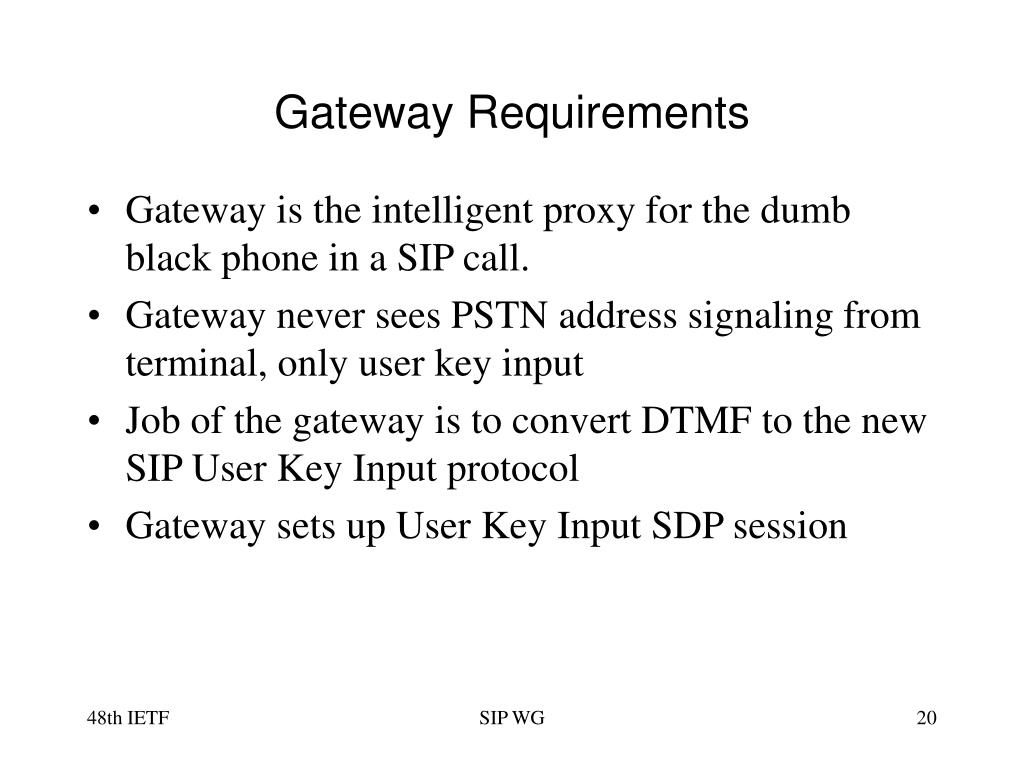 Gateway Requirements

• Gateway is the intelligent proxy for the dumb black phone in a SIP call.
• Gateway never sees PSTN address signaling from terminal, only user key input
• Job of the gateway is to convert DTMF to the new SIP User Key Input protocol
• Gateway sets up User Key Input SDP session

48th IETF

SIP WG

20